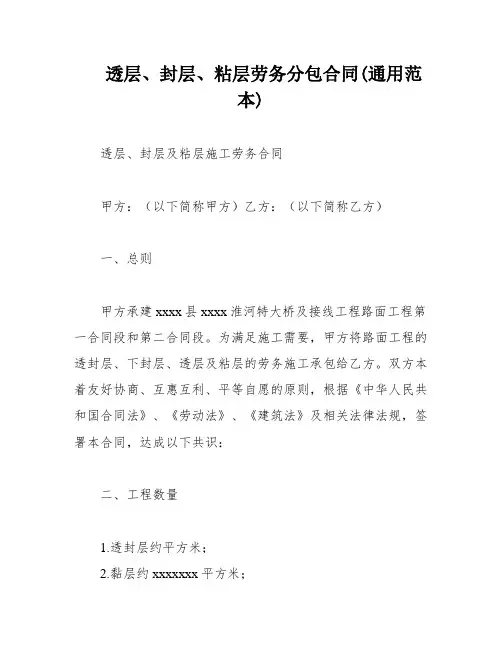 透层、封层、粘层劳务分包合同(通用范本)

透层、封层及粘层施工劳务合同

甲方：（以下简称甲方）乙方：（以下简称乙方）

一、总则

甲方承建 xxxx 县 xxxx 淮河特大桥及接线工程路面工程第一合同段和第二合同段。为满足施工需要，甲方将路面工程的透封层、下封层、透层及粘层的劳务施工承包给乙方。双方本着友好协商、互惠互利、平等自愿的原则，根据《中华人民共和国合同法》、《劳动法》、《建筑法》及相关法律法规，签署本合同，达成以下共识：

二、工程数量

1.透封层约平方米；
2.黏层约 xxxxxxx 平方米；